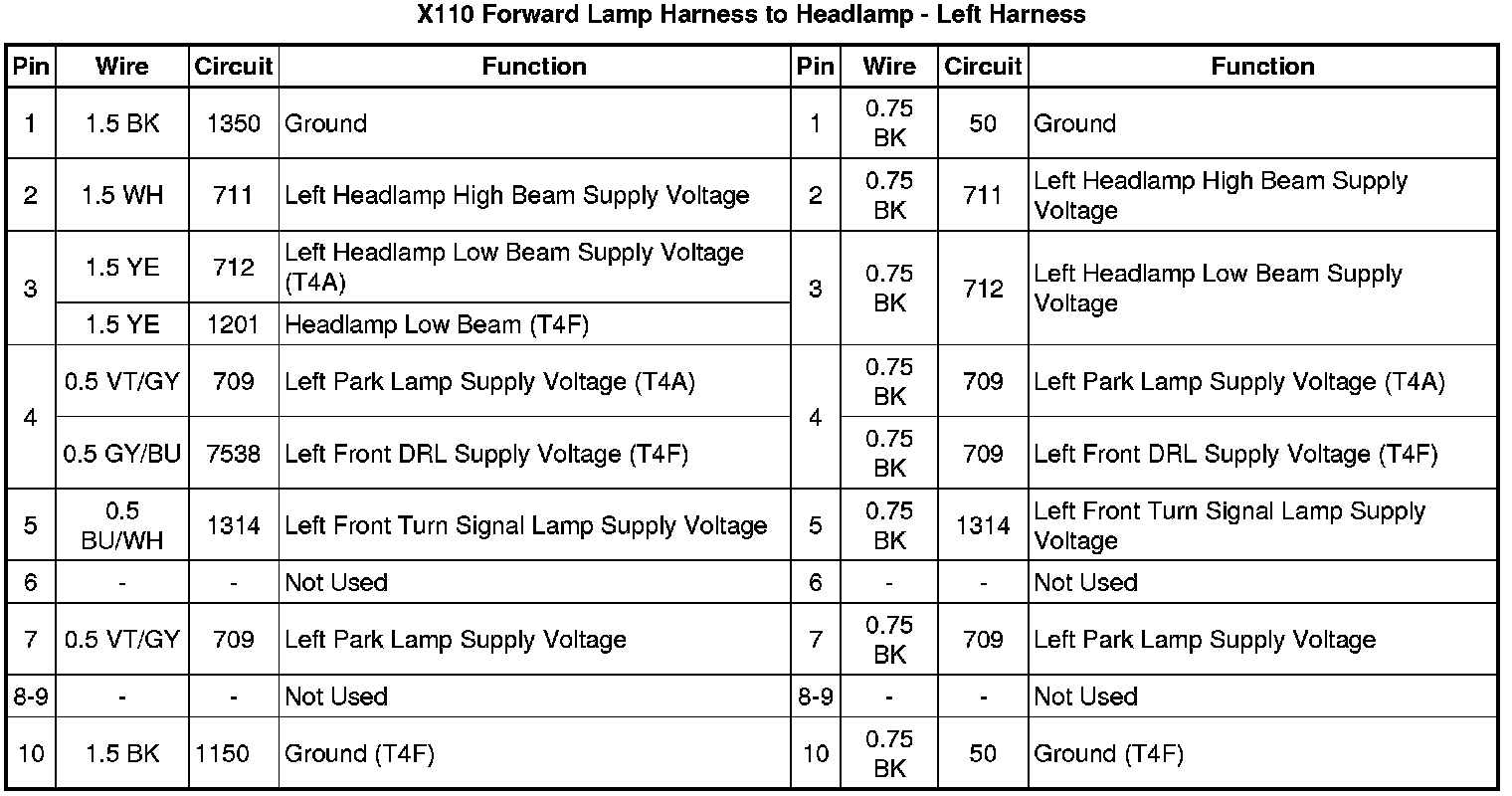 X110 Forward Lamp Harness to Headlamp - Left Harness

| Pin | Wire | Circuit | Function | Pin | Wire | Circuit | Function |
|---|---|---|---|---|---|---|---|
| 1 | 1.5 BK | 1350 | Ground | 1 | 0.75 BK | 50 | Ground |
| 2 | 1.5 WH | 711 | Left Headlamp High Beam Supply Voltage | 2 | 0.75 BK | 711 | Left Headlamp High Beam Supply Voltage |
| 3 | 1.5 YE | 712 | Left Headlamp Low Beam Supply Voltage (T4A) | 3 | 0.75 BK | 712 | Left Headlamp Low Beam Supply Voltage |
| | 1.5 YE | 1201 | Headlamp Low Beam (T4F) | | | | |
| 4 | 0.5 VT/GY | 709 | Left Park Lamp Supply Voltage (T4A) | 4 | 0.75 BK | 709 | Left Park Lamp Supply Voltage (T4A) |
| | 0.5 GY/BU | 7538 | Left Front DRL Supply Voltage (T4F) | | 0.75 BK | 709 | Left Front DRL Supply Voltage (T4F) |
| 5 | 0.5 BU/WH | 1314 | Left Front Turn Signal Lamp Supply Voltage | 5 | 0.75 BK | 1314 | Left Front Turn Signal Lamp Supply Voltage |
| 6 | - | - | Not Used | 6 | - | - | Not Used |
| 7 | 0.5 VT/GY | 709 | Left Park Lamp Supply Voltage | 7 | 0.75 BK | 709 | Left Park Lamp Supply Voltage |
| 8-9 | - | - | Not Used | 8-9 | - | - | Not Used |
| 10 | 1.5 BK | 1150 | Ground (T4F) | 10 | 0.75 BK | 50 | Ground (T4F) |